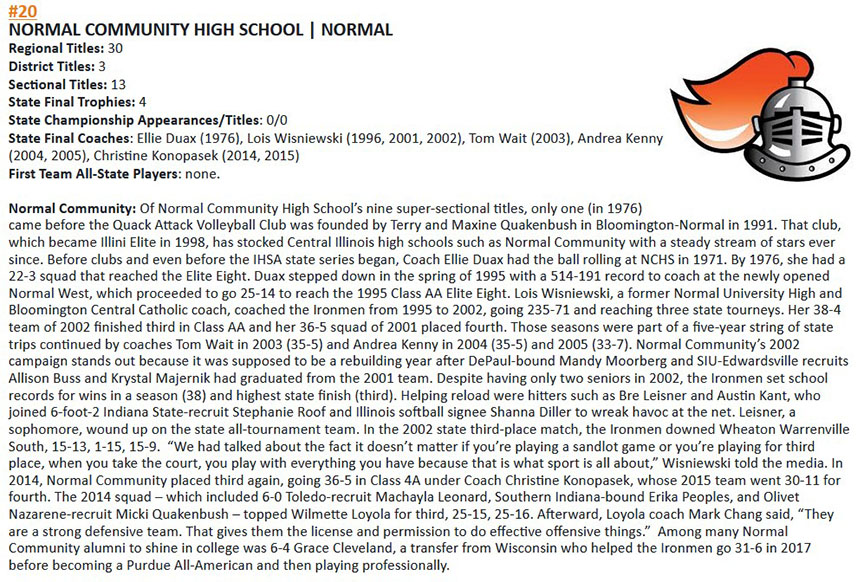 #20
NORMAL COMMUNITY HIGH SCHOOL | NORMAL
Regional Titles: 30
District Titles: 3
Sectional Titles: 13
State Final Trophies: 4
State Championship Appearances/Titles: 0/0
State Final Coaches: Ellie Duax (1976), Lois Wisniewski (1996, 2001, 2002), Tom Wait (2003), Andrea Kenny (2004, 2005), Christine Konopasek (2014, 2015)
First Team All-State Players: none.

Normal Community: Of Normal Community High School's nine super-sectional titles, only one (in 1976) came before the Quack Attack Volleyball Club was founded by Terry and Maxine Quakenbush in Bloomington-Normal in 1991. That club, which became Illini Elite in 1998, has stocked Central Illinois high schools such as Normal Community with a steady stream of stars ever since. Before clubs and even before the IHSA state series began, Coach Ellie Duax had the ball rolling at NCHS in 1971. By 1976, she had a 22-3 squad that reached the Elite Eight. Duax stepped down in the spring of 1995 with a 514-191 record to coach at the newly opened Normal West, which proceeded to go 25-14 to reach the 1995 Class AA Elite Eight. Lois Wisniewski, a former Normal University High and Bloomington Central Catholic coach, coached the Ironmen from 1995 to 2002, going 235-71 and reaching three state tourneys. Her 38-4 team of 2002 finished third in Class AA and her 36-5 squad of 2001 placed fourth. Those seasons were part of a five-year string of state trips continued by coaches Tom Wait in 2003 (35-5) and Andrea Kenny in 2004 (35-5) and 2005 (33-7). Normal Community's 2002 campaign stands out because it was supposed to be a rebuilding year after DePaul-bound Mandy Moorberg and SIU-Edwardsville recruits Allison Buss and Krystal Majernik had graduated from the 2001 team. Despite having only two seniors in 2002, the Ironmen set school records for wins in a season (38) and highest state finish (third). Helping reload were hitters such as Bre Leisner and Austin Kant, who joined 6-foot-2 Indiana State-recruit Stephanie Roof and Illinois softball signee Shanna Diller to wreak havoc at the net. Leisner, a sophomore, wound up on the state all-tournament team. In the 2002 state third-place match, the Ironmen downed Wheaton Warrenville South, 15-13, 1-15, 15-9. "We had talked about the fact it doesn't matter if you're playing a sandlot game or you're playing for third place, when you take the court, you play with everything you have because that is what sport is all about," Wisniewski told the media. In 2014, Normal Community placed third again, going 36-5 in Class 4A under Coach Christine Konopasek, whose 2015 team went 30-11 for fourth. The 2014 squad – which included 6-0 Toledo-recruit Machayla Leonard, Southern Indiana-bound Erika Peoples, and Olivet Nazarene-recruit Micki Quakenbush – topped Wilmette Loyola for third, 25-15, 25-16. Afterward, Loyola coach Mark Chang said, "They are a strong defensive team. That gives them the license and permission to do effective offensive things." Among many Normal Community alumni to shine in college was 6-4 Grace Cleveland, a transfer from Wisconsin who helped the Ironmen go 31-6 in 2017 before becoming a Purdue All-American and then playing professionally.